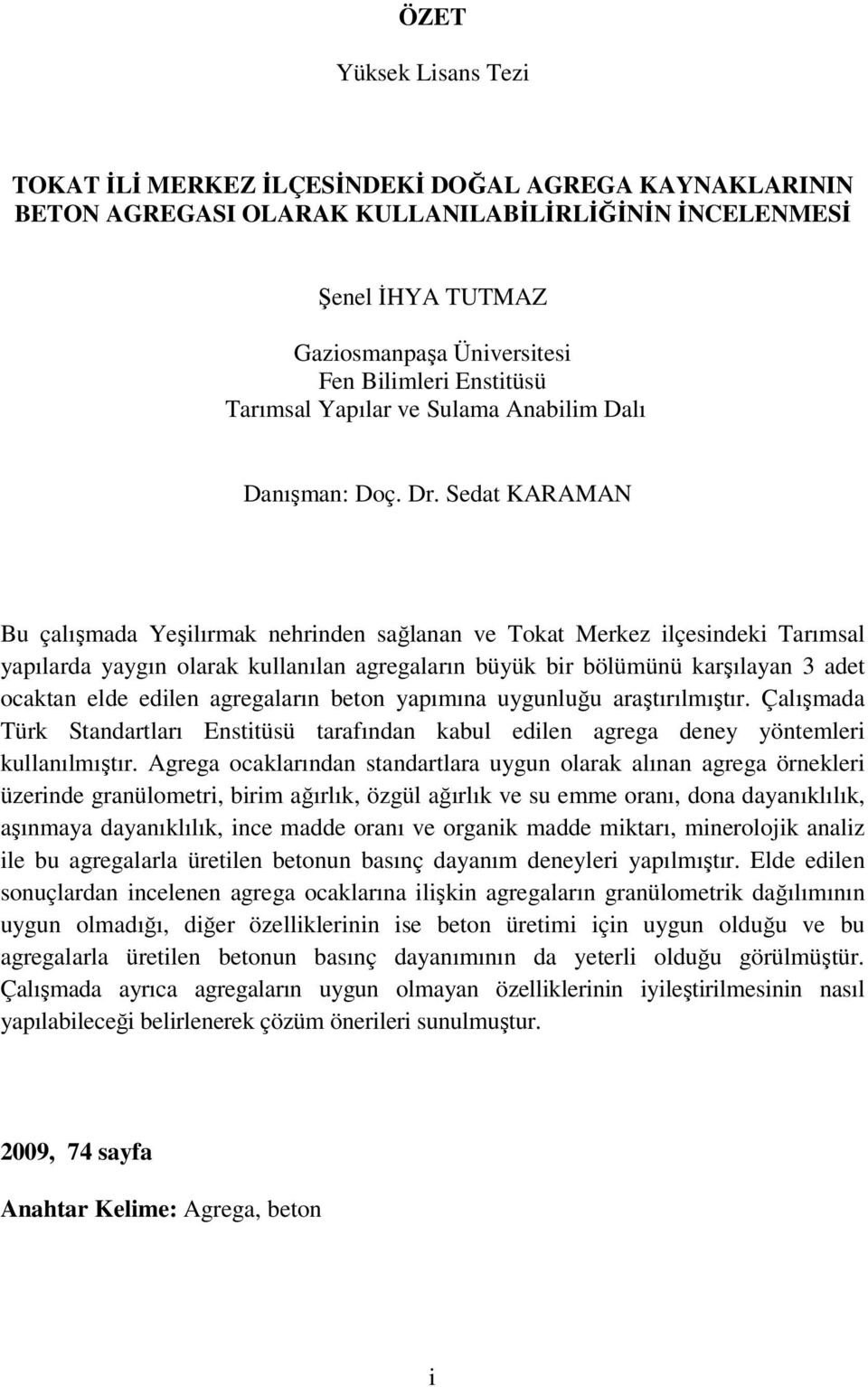 ÖZET

Yüksek Lisans Tezi

TOKAT İLİ MERKEZ İLÇESİNDEKİ DOĞAL AGREGA KAYNAKLARININ BETON AGREGASI OLARAK KULLANILABİLİRLİĞİNİN İNCELENMESİ

Şenel İHYA TUTMAZ

Gaziosmanpaşa Üniversitesi
Fen Bilimleri Enstitüsü
Tarımsal Yapılar ve Sulama Anabilim Dalı

Danışman: Doç. Dr. Sedat KARAMAN

Bu çalışmada Yeşilırmak nehrinden sağlanan ve Tokat Merkez ilçesindeki Tarımsal yapılarda yaygın olarak kullanılan agregaların büyük bir bölümünü karşılayan 3 adet ocaktan elde edilen agregaların beton yapımına uygunluğu araştırılmıştır. Çalışmada Türk Standartları Enstitüsü tarafından kabul edilen agrega deney yöntemleri kullanılmıştır. Agrega ocaklarından standartlara uygun olarak alınan agrega örnekleri üzerinde granülometri, birim ağırlık, özgül ağırlık ve su emme oranı, dona dayanıklılık, aşınmaya dayanıklılık, ince madde oranı ve organik madde miktarı, minerolojik analiz ile bu agregalarla üretilen betonun basınç dayanım deneyleri yapılmıştır. Elde edilen sonuçlardan incelenen agrega ocaklarına ilişkin agregaların granülometrik dağılımının uygun olmadığı, diğer özelliklerinin ise beton üretimi için uygun olduğu ve bu agregalarla üretilen betonun basınç dayanımının da yeterli olduğu görülmüştür. Çalışmada ayrıca agregaların uygun olmayan özelliklerinin iyileştirilmesinin nasıl yapılabileceği belirlenerek çözüm önerileri sunulmuştur.

2009, 74 sayfa

Anahtar Kelime: Agrega, beton

i